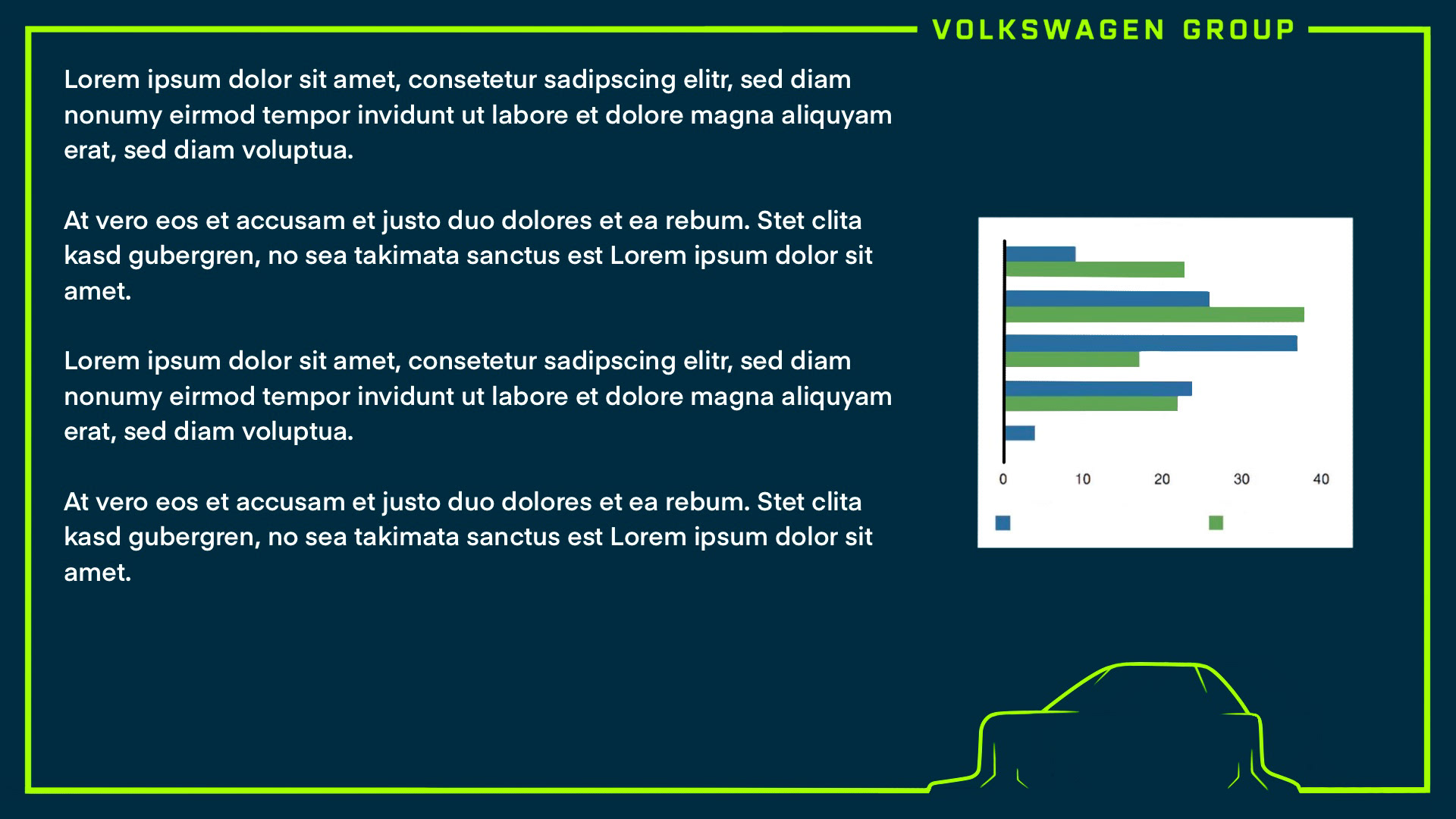 VOLKSWAGEN GROUP

Lorem ipsum dolor sit amet, consetetur sadipscing elitr, sed diam nonumy eirmod tempor invidunt ut labore et dolore magna aliquyam erat, sed diam voluptua.

At vero eos et accusam et justo duo dolores et ea rebum. Stet clita kasd gubergren, no sea takimata sanctus est Lorem ipsum dolor sit amet.

Lorem ipsum dolor sit amet, consetetur sadipscing elitr, sed diam nonumy eirmod tempor invidunt ut labore et dolore magna aliquyam erat, sed diam voluptua.

At vero eos et accusam et justo duo dolores et ea rebum. Stet clita kasd gubergren, no sea takimata sanctus est Lorem ipsum dolor sit amet.

0 10 20 30 40